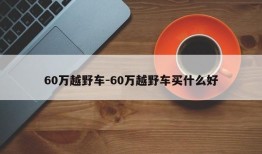 60万越野车-60万越野车买什么好